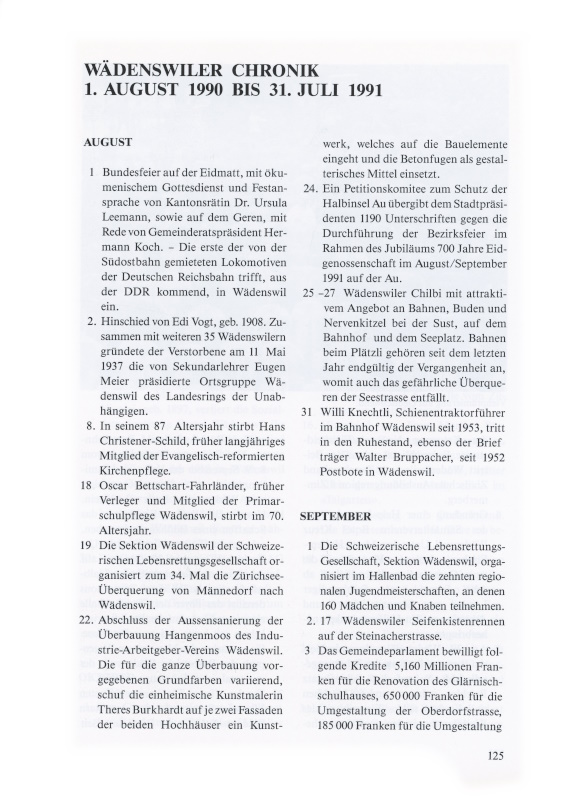 WÄDENSWILER CHRONIK
1. AUGUST 1990 BIS 31. JULI 1991

AUGUST

1 Bundesfeier auf der Eidmatt, mit ökumenischem Gottesdienst und Festansprache von Kantonsrätin Dr. Ursula Leemann, sowie auf dem Geren, mit Rede von Gemeinderatspräsident Hermann Koch. – Die erste der von der Südostbahn gemieteten Lokomotiven der Deutschen Reichsbahn trifft, aus der DDR kommend, in Wädenswil ein.

2. Hinschied von Edi Vogt, geb. 1908. Zusammen mit weiteren 35 Wädenswilern gründete der Verstorbene am 11 Mai 1937 die von Sekundarlehrer Eugen Meier präsidierte Ortsgruppe Wädenswil des Landesrings der Unabhängigen.

8. In seinem 87 Altersjahr stirbt Hans Christener-Schild, früher langjähriges Mitglied der Evangelisch-reformierten Kirchenpflege.

18 Oscar Bettschart-Fahrländer, früher Verleger und Mitglied der Primarschulpflege Wädenswil, stirbt im 70. Altersjahr.

19 Die Sektion Wädenswil der Schweizerischen Lebensrettungsgesellschaft organisiert zum 34. Mal die Zürichsee-Überquerung von Männedorf nach Wädenswil.

22. Abschluss der Aussensanierung der Überbauung Hangenmoos des Industrie-Arbeitgeber-Vereins Wädenswil. Die für die ganze Überbauung vorgegebenen Grundfarben variierend, schuf die einheimische Kunstmalerin Theres Burkhardt auf je zwei Fassaden der beiden Hochhäuser ein Kunstwerk, welches auf die Bauelemente eingeht und die Betonfugen als gestalterisches Mittel einsetzt.

24. Ein Petitionskomitee zum Schutz der Halbinsel Au übergibt dem Stadtpräsidenten 1190 Unterschriften gegen die Durchführung der Bezirksfeier im Rahmen des Jubiläums 700 Jahre Eidgenossenschaft im August/September 1991 auf der Au.

25 –27 Wädenswiler Chilbi mit attraktivem Angebot an Bahnen, Buden und Nervenkitzel bei der Sust, auf dem Bahnhof und dem Seeplatz. Bahnen beim Plätzli gehören seit dem letzten Jahr endgültig der Vergangenheit an, womit auch das gefährliche Überqueren der Seestrasse entfällt.

31 Willi Knechtli, Schienentraktorführer im Bahnhof Wädenswil seit 1953, tritt in den Ruhestand, ebenso der Briefträger Walter Bruppacher, seit 1952 Postbote in Wädenswil.

SEPTEMBER

1 Die Schweizerische Lebensrettungs-Gesellschaft, Sektion Wädenswil, organisiert im Hallenbad die zehnten regionalen Jugendmeisterschaften, an denen 160 Mädchen und Knaben teilnehmen.

2. 17 Wädenswiler Seifenkistenrennen auf der Steinacherstrasse.

3 Das Gemeindeparlament bewilligt folgende Kredite 5,160 Millionen Franken für die Renovation des Glärnischschulhauses, 650 000 Franken für die Umgestaltung der Oberdorfstrasse, 185 000 Franken für die Umgestaltung

125